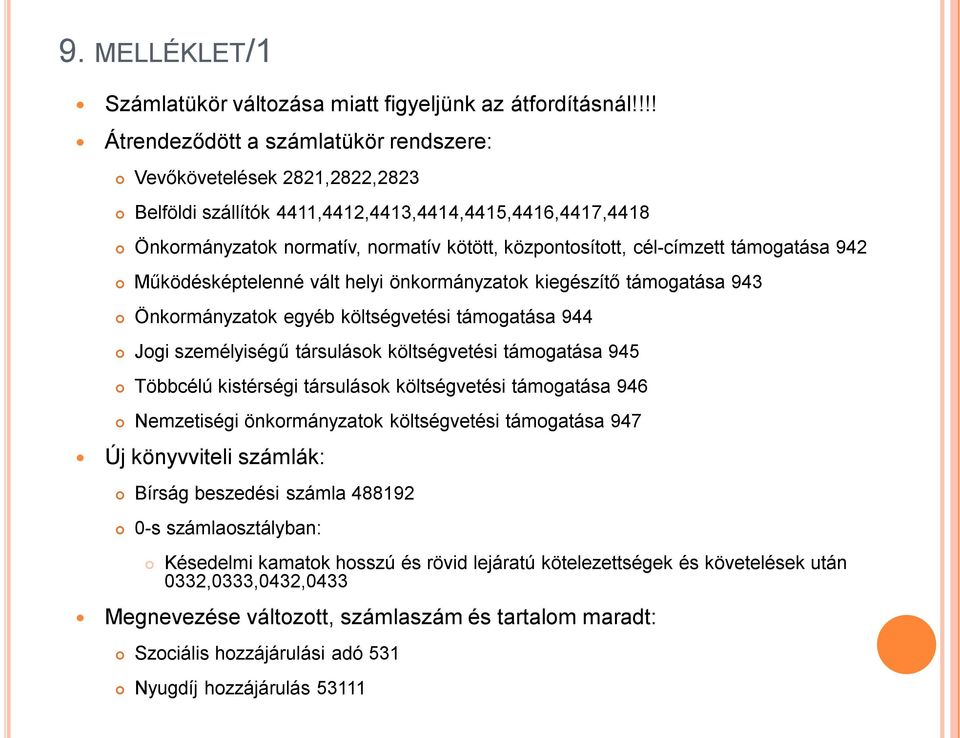 9. MELLÉKLET/1

Számlatükör változása miatt figyeljünk az átfordításnál!!!!

Átrendeződött a számlatükör rendszere:

Vevőkövetelések 2821,2822,2823

Belföldi szállítók 4411,4412,4413,4414,4415,4416,4417,4418

Önkormányzatok normatív, normatív kötött, központosított, cél-címzett támogatása 942

Működésképtelenné vált helyi önkormányzatok kiegészítő támogatása 943

Önkormányzatok egyéb költségvetési támogatása 944

Jogi személyiségű társulások költségvetési támogatása 945

Többcélú kistérségi társulások költségvetési támogatása 946

Nemzetiségi önkormányzatok költségvetési támogatása 947

Új könyvviteli számlák:

Bírság beszedési számla 488192

0-s számlaosztályban:

Késedelmi kamatok hosszú és rövid lejáratú kötelezettségek és követelések után 0332,0333,0432,0433

Megnevezése változott, számlaszám és tartalom maradt:

Szociális hozzájárulási adó 531

Nyugdíj hozzájárulás 53111